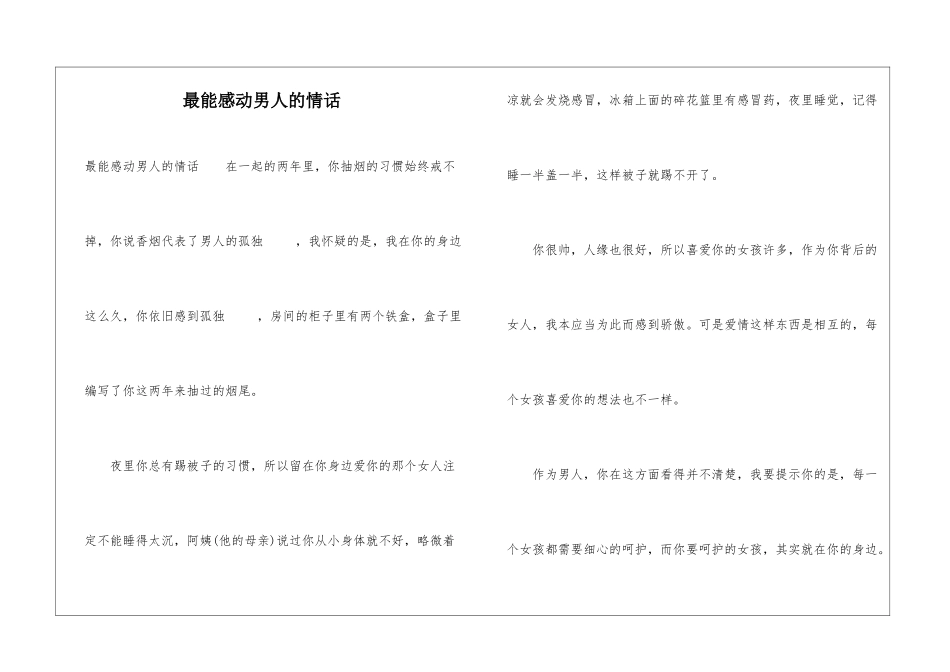 最能感动男人的情话

最能感动男人的情话　　在一起的两年里，你抽烟的习惯始终戒不掉，你说香烟代表了男人的孤独　　，我怀疑的是，我在你的身边这么久，你依旧感到孤独　　，房间的柜子里有两个铁盒，盒子里编写了你这两年来抽过的烟尾。

夜里你总有踢被子的习惯，所以留在你身边爱你的那个女人注定不能睡得太沉，阿姨(他的母亲)说过你从小身体就不好，略微着凉就会发烧感冒，冰箱上面的碎花篮里有感冒药，夜里睡觉，记得睡一半盖一半，这样被子就踢不开了。

你很帅，人缘也很好，所以喜爱你的女孩许多，作为你背后的女人，我本应当为此而感到骄傲。可是爱情这样东西是相互的，每个女孩喜爱你的想法也不一样。

作为男人，你在这方面看得并不清楚，我要提示你的是，每一个女孩都需要细心的呵护，而你要呵护的女孩，其实就在你的身边。